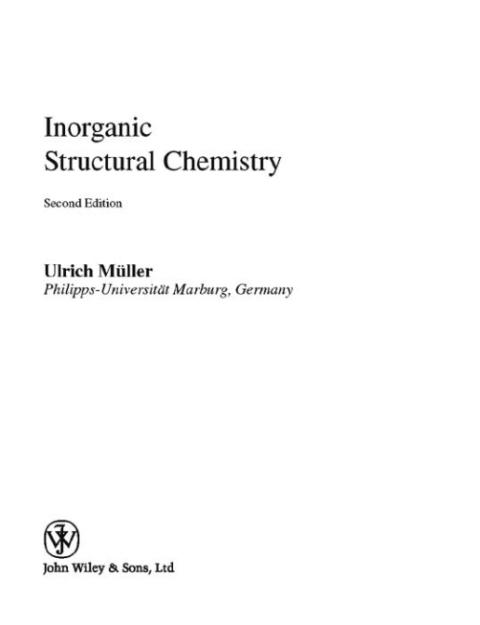 Inorganic
Structural Chemistry

Second Edition

Ulrich Müller
Philipps-Universität Marburg, Germany

John Wiley & Sons, Ltd